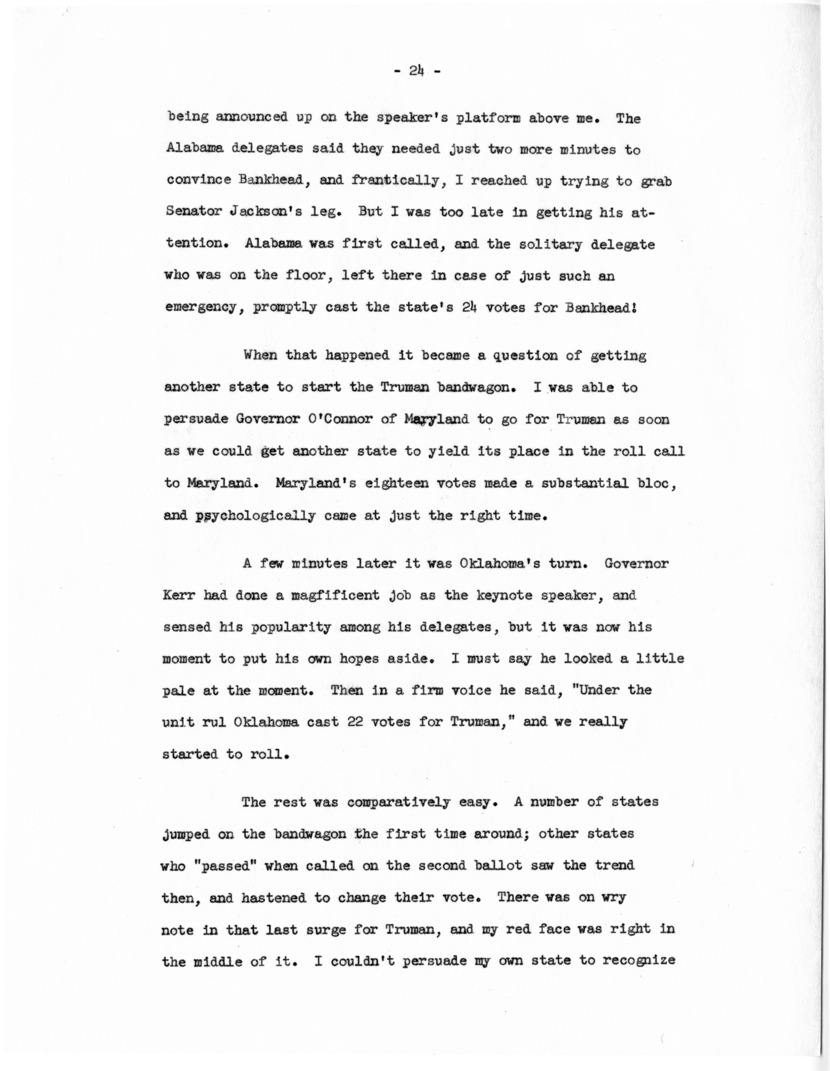 - 24 -

being announced up on the speaker's platform above me. The Alabama delegates said they needed just two more minutes to convince Bankhead, and frantically, I reached up trying to grab Senator Jackson's leg. But I was too late in getting his attention. Alabama was first called, and the solitary delegate who was on the floor, left there in case of just such an emergency, promptly cast the state's 24 votes for Bankhead!

When that happened it became a question of getting another state to start the Truman bandwagon. I was able to persuade Governor O'Connor of Maryland to go for Truman as soon as we could get another state to yield its place in the roll call to Maryland. Maryland's eighteen votes made a substantial bloc, and psychologically came at just the right time.

A few minutes later it was Oklahoma's turn. Governor Kerr had done a magfificent job as the keynote speaker, and sensed his popularity among his delegates, but it was now his moment to put his own hopes aside. I must say he looked a little pale at the moment. Then in a firm voice he said, "Under the unit rul Oklahoma cast 22 votes for Truman," and we really started to roll.

The rest was comparatively easy. A number of states jumped on the bandwagon the first time around; other states who "passed" when called on the second ballot saw the trend then, and hastened to change their vote. There was on wry note in that last surge for Truman, and my red face was right in the middle of it. I couldn't persuade my own state to recognize